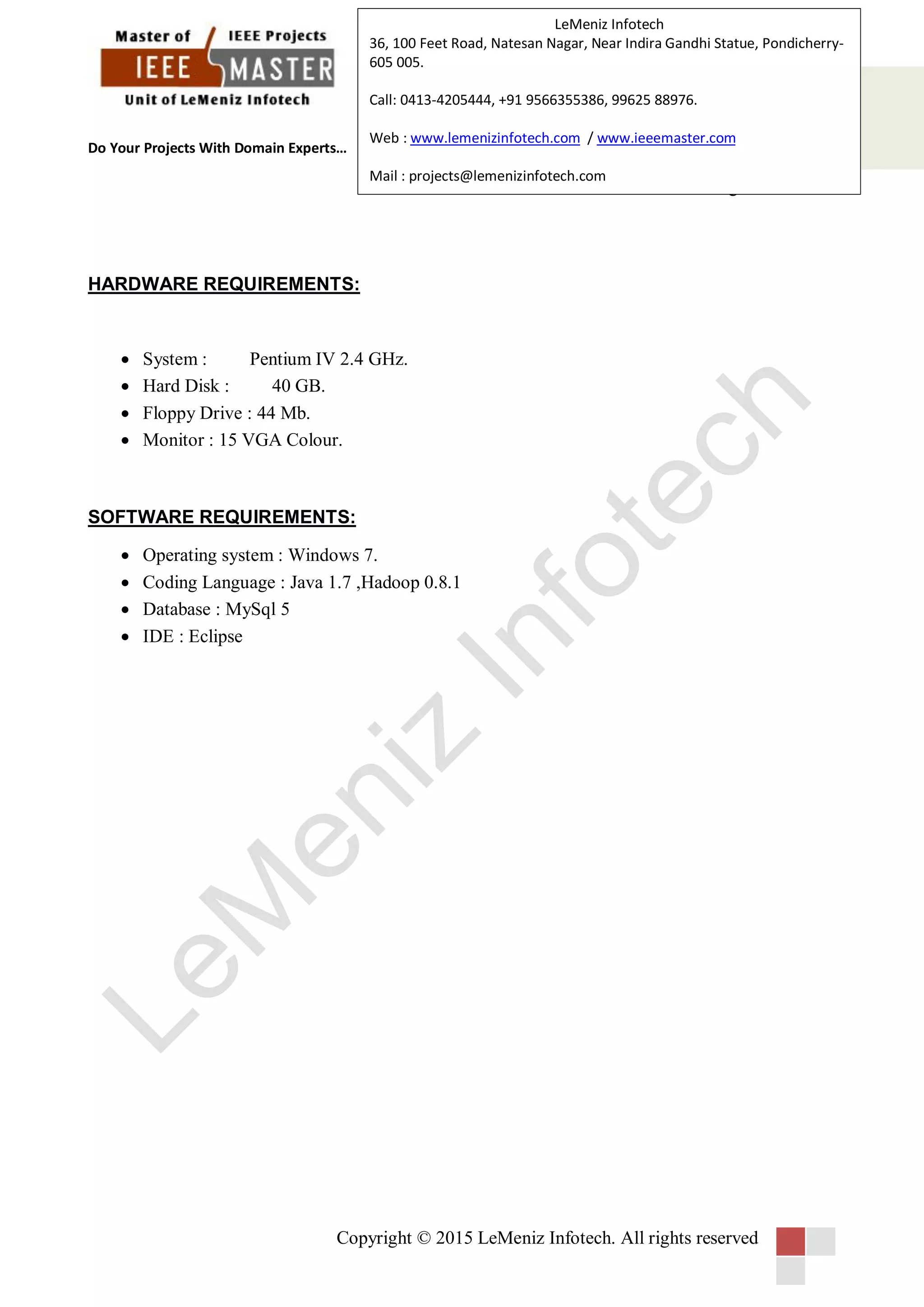 Master of IEEE Projects
IEEE MASTER
Unit of LeMeniz Infotech

Do Your Projects With Domain Experts…

LeMeniz Infotech
36, 100 Feet Road, Natesan Nagar, Near Indira Gandhi Statue, Pondicherry-605 005.

Call: 0413-4205444, +91 9566355386, 99625 88976.

Web : www.lemenizinfotech.com / www.ieeemaster.com

Mail : projects@lemenizinfotech.com

HARDWARE REQUIREMENTS:

- System : Pentium IV 2.4 GHz.
- Hard Disk : 40 GB.
- Floppy Drive : 44 Mb.
- Monitor : 15 VGA Colour.

SOFTWARE REQUIREMENTS:

- Operating system : Windows 7.
- Coding Language : Java 1.7 ,Hadoop 0.8.1
- Database : MySql 5
- IDE : Eclipse

LeMeniz Infotech

Copyright © 2015 LeMeniz Infotech. All rights reserved